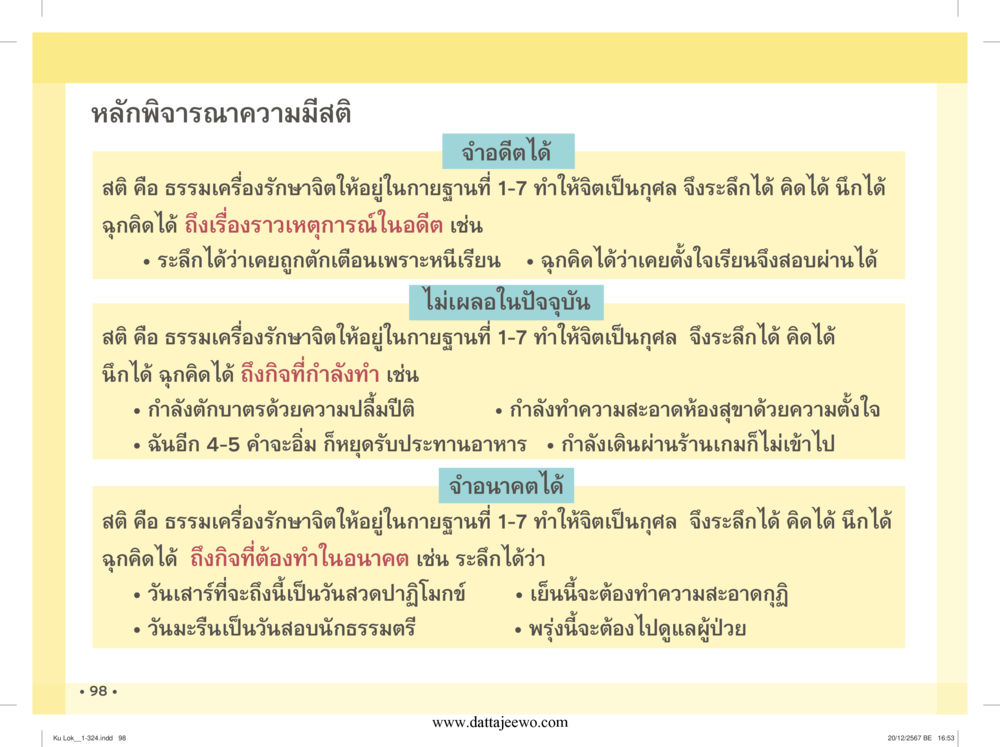 หลักพิจารณาความมีสติ

จำอดีตได้

สติ คือ ธรรมเครื่องรักษาจิตให้อยู่ในกายฐานที่ 1-7 ทำให้จิตเป็นกุศล จึงระลึกได้ คิดได้ นึกได้ ฉุกคิดได้ ถึงเรื่องราวเหตุการณ์ในอดีต เช่น

• ระลึกได้ว่าเคยถูกตักเตือนเพราะหนีเรียน • ฉุกคิดได้ว่าเคยตั้งใจเรียนจึงสอบผ่านได้

ไม่เผลอในปัจจุบัน

สติ คือ ธรรมเครื่องรักษาจิตให้อยู่ในกายฐานที่ 1-7 ทำให้จิตเป็นกุศล จึงระลึกได้ คิดได้ นึกได้ ฉุกคิดได้ ถึงกิจที่กำลังทำ เช่น

• กำลังตักบาตรด้วยความปลื้มปีติ • กำลังทำความสะอาดห้องสุขาด้วยความตั้งใจ

• ฉันอีก 4-5 คำจะอิ่ม ก็หยุดรับประทานอาหาร • กำลังเดินผ่านร้านเกมก็ไม่เข้าไป

จำอนาคตได้

สติ คือ ธรรมเครื่องรักษาจิตให้อยู่ในกายฐานที่ 1-7 ทำให้จิตเป็นกุศล จึงระลึกได้ คิดได้ นึกได้ ฉุกคิดได้ ถึงกิจที่ต้องทำในอนาคต เช่น ระลึกได้ว่า

• วันเสาร์ที่จะถึงนี้เป็นวันสวดปาฏิโมกข์ • เย็นนี้จะต้องทำความสะอาดกุฏิ

• วันมะรืนเป็นวันสอบนักธรรมตรี • พรุ่งนี้จะต้องไปดูแลผู้ป่วย

• 98 •

www.dattajeewo.com

Ku Lok__1-324.indd 98

20/12/2567 BE 16:53